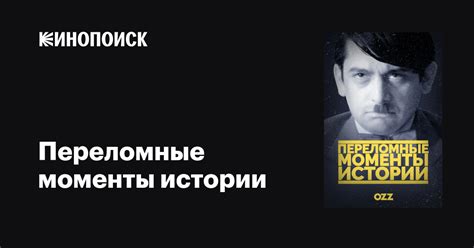 КИНОПОИСК

Переломные моменты истории

ПЕРЕЛОМНЫЕ МОМЕНТЫ ИСТОРИИ

OZZ